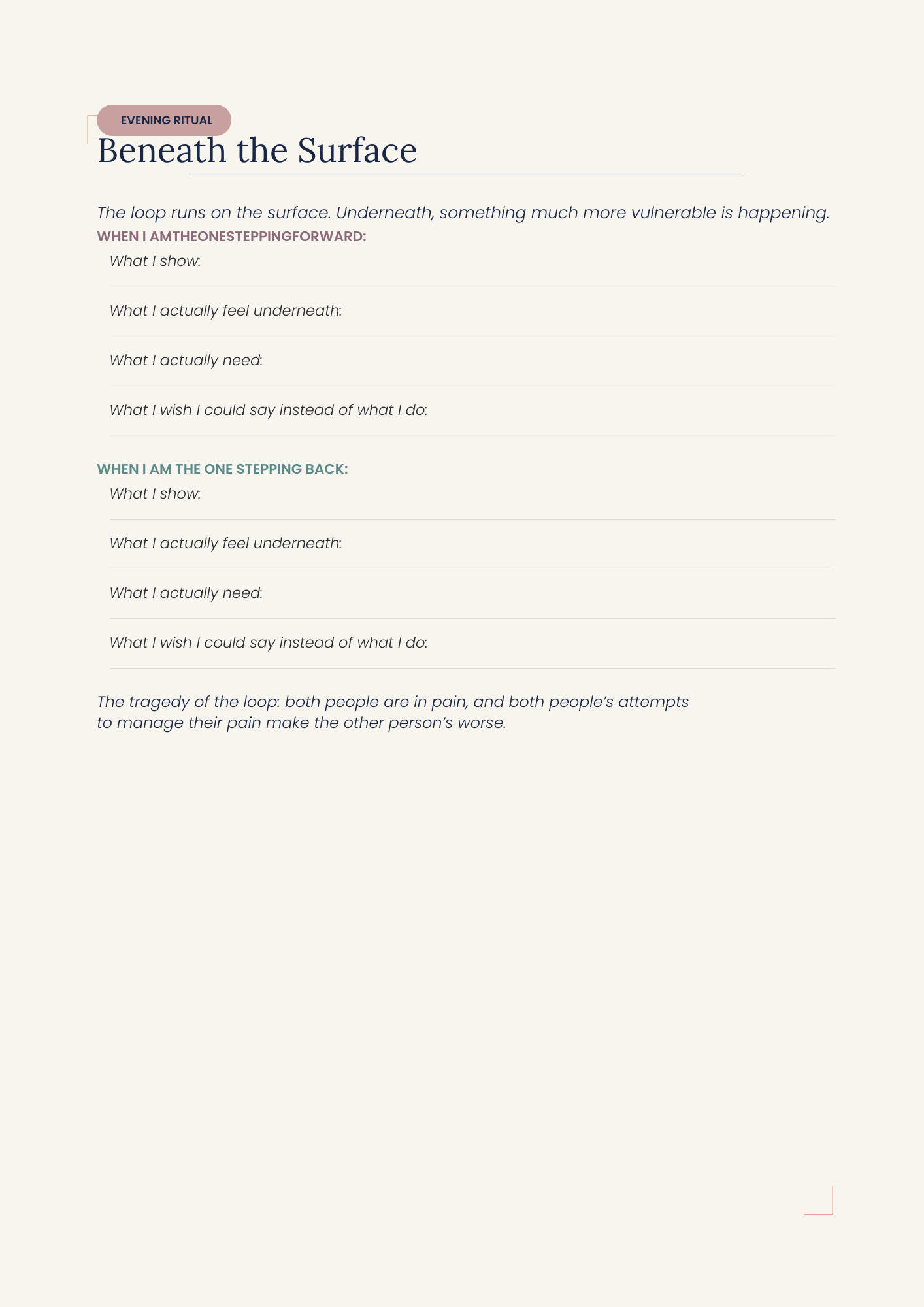 EVENING RITUAL

Beneath the Surface

The loop runs on the surface. Underneath, something much more vulnerable is happening.

WHEN I AMTHEONESTEPPINGFORWARD:

What I show:

What I actually feel underneath:

What I actually need:

What I wish I could say instead of what I do:

WHEN I AM THE ONE STEPPING BACK:

What I show:

What I actually feel underneath:

What I actually need:

What I wish I could say instead of what I do:

The tragedy of the loop: both people are in pain, and both people's attempts to manage their pain make the other person's worse.